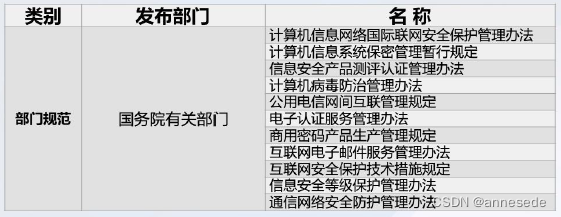 | 类别 | 发布部门 | 名 称 |
|---|---|---|
| 部门规范 | 国务院有关部门 | 计算机信息网络国际联网安全保护管理办法 |
| | | 计算机信息系统保密管理暂行规定 |
| | | 信息安全产品测评认证管理办法 |
| | | 计算机病毒防治管理办法 |
| | | 公用电信网间互联管理规定 |
| | | 电子认证服务管理办法 |
| | | 商用密码产品生产管理规定 |
| | | 互联网电子邮件服务管理办法 |
| | | 互联网安全保护技术措施规定 |
| | | 信息安全等级保护管理办法 |
| | | 通信网络安全防护管理办法 |

CSDN @annesede